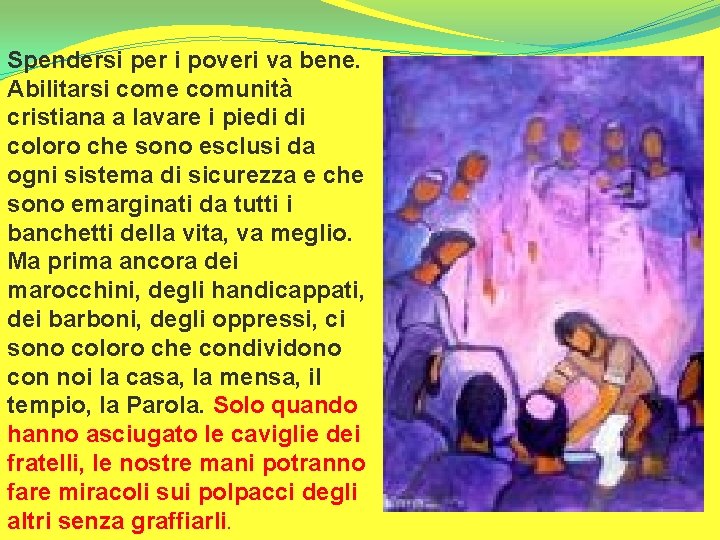 Spendersi per i poveri va bene. Abilitarsi come comunità cristiana a lavare i piedi di coloro che sono esclusi da ogni sistema di sicurezza e che sono emarginati da tutti i banchetti della vita, va meglio. Ma prima ancora dei marocchini, degli handicappati, dei barboni, degli oppressi, ci sono coloro che condividono con noi la casa, la mensa, il tempio, la Parola. Solo quando hanno asciugato le caviglie dei fratelli, le nostre mani potranno fare miracoli sui polpacci degli altri senza graffiarli.